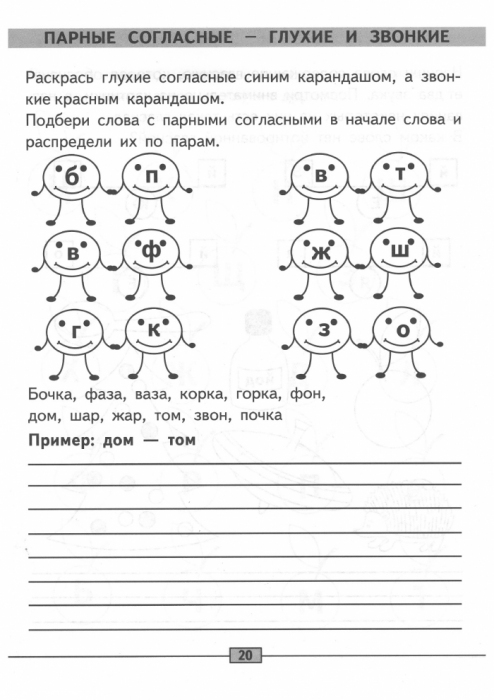 ПАРНЫЕ СОГЛАСНЫЕ — ГЛУХИЕ И ЗВОНКИЕ

Раскрась глухие согласные синим карандашом, а звонкие красным карандашом.

Подбери слова с парными согласными в начале слова и распредели их по парам.

б п в т
в ф ж ш
г к з о

Бочка, фаза, ваза, корка, горка, фон, дом, шар, жар, том, звон, почка

Пример: дом — том

20